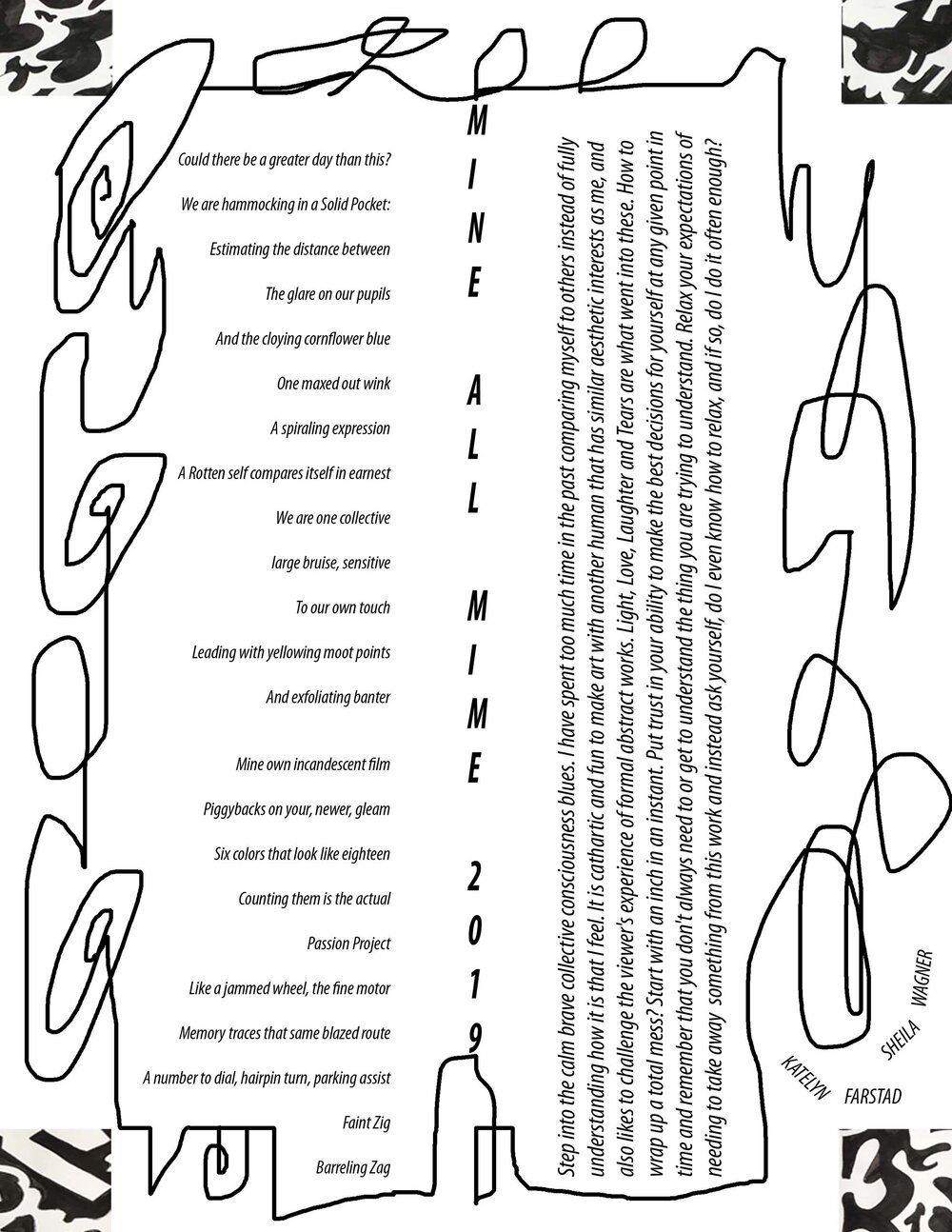 Could there be a greater day than this?

We are hammocking in a Solid Pocket:

Estimating the distance between

The glare on our pupils

And the cloying cornflower blue

One maxed out wink

A spiraling expression

A Rotten self compares itself in earnest

We are one collective

large bruise, sensitive

To our own touch

Leading with yellowing moot points

And exfoliating banter

Mine own incandescent film

Piggybacks on your, newer, gleam

Six colors that look like eighteen

Counting them is the actual

Passion Project

Like a jammed wheel, the fine motor

Memory traces that same blazed route

A number to dial, hairpin turn, parking assist

Faint Zig

Barreling Zag

MINE ALL MIME 2019

Step into the calm brave collective consciousness blues. I have spent too much time in the past comparing myself to others instead of fully understanding how it is that I feel. It is cathartic and fun to make art with another human that has similar aesthetic interests as me, and also likes to challenge the viewer's experience of formal abstract works. Light, Love, Laughter and Tears are what went into these. How to wrap up a total mess? Start with an inch in an instant. Put trust in your ability to make the best decisions for yourself at any given point in time and remember that you don't always need to or get to understand the thing you are trying to understand. Relax your expectations of needing to take away something from this work and instead ask yourself, do I even know how to relax, and if so, do I do it often enough?

KATELYN FARSTAD SHEILA WAGNER